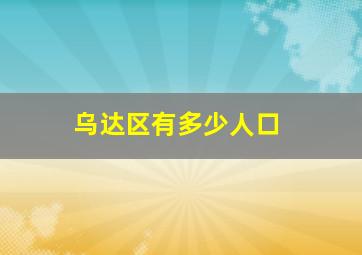 乌达区有多少人口